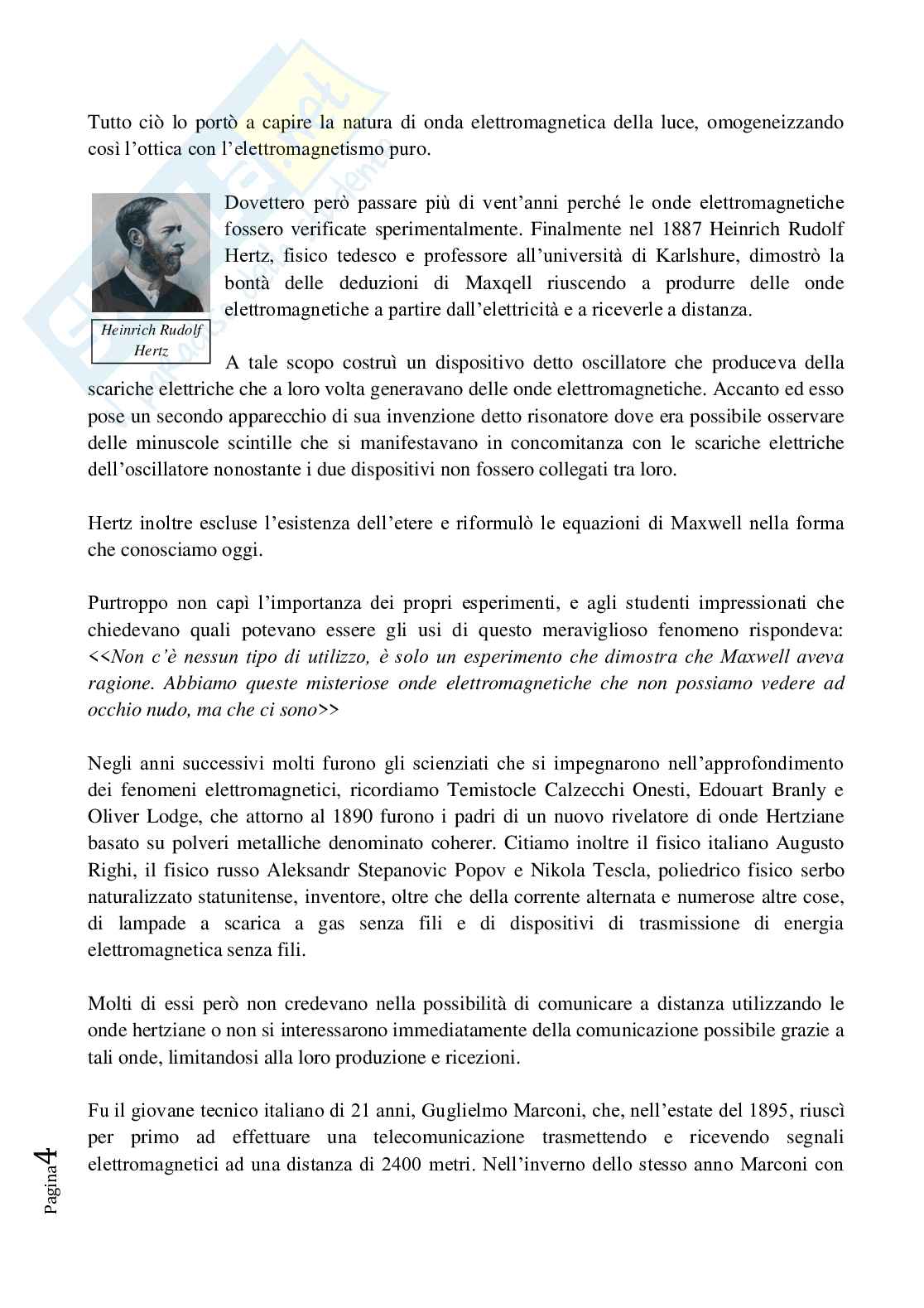 Tutto ciò lo portò a capire la natura di onda elettromagnetica della luce, omogeneizzando così l'ottica con l'elettromagnetismo puro.

Heinrich Rudolf Hertz

Dovettero però passare più di vent'anni perché le onde elettromagnetiche fossero verificate sperimentalmente. Finalmente nel 1887 Heinrich Rudolf Hertz, fisico tedesco e professore all'università di Karlshure, dimostrò la bontà delle deduzioni di Maxqell riuscendo a produrre delle onde elettromagnetiche a partire dall'elettricità e a riceverle a distanza.

A tale scopo costruì un dispositivo detto oscillatore che produceva della scariche elettriche che a loro volta generavano delle onde elettromagnetiche. Accanto ed esso pose un secondo apparecchio di sua invenzione detto risonatore dove era possibile osservare delle minuscole scintille che si manifestavano in concomitanza con le scariche elettriche dell'oscillatore nonostante i due dispositivi non fossero collegati tra loro.

Hertz inoltre escluse l'esistenza dell'etere e riformulò le equazioni di Maxwell nella forma che conosciamo oggi.

Purtroppo non capì l'importanza dei propri esperimenti, e agli studenti impressionati che chiedevano quali potevano essere gli usi di questo meraviglioso fenomeno rispondeva: <<Non c'è nessun tipo di utilizzo, è solo un esperimento che dimostra che Maxwell aveva ragione. Abbiamo queste misteriose onde elettromagnetiche che non possiamo vedere ad occhio nudo, ma che ci sono>>

Negli anni successivi molti furono gli scienziati che si impegnarono nell'approfondimento dei fenomeni elettromagnetici, ricordiamo Temistocle Calzecchi Onesti, Edouart Branly e Oliver Lodge, che attorno al 1890 furono i padri di un nuovo rivelatore di onde Hertziane basato su polveri metalliche denominato coherer. Citiamo inoltre il fisico italiano Augusto Righi, il fisico russo Aleksandr Stepanovic Popov e Nikola Tescla, poliedrico fisico serbo naturalizzato statunitense, inventore, oltre che della corrente alternata e numerose altre cose, di lampade a scarica a gas senza fili e di dispositivi di trasmissione di energia elettromagnetica senza fili.

Molti di essi però non credevano nella possibilità di comunicare a distanza utilizzando le onde hertziane o non si interessarono immediatamente della comunicazione possibile grazie a tali onde, limitandosi alla loro produzione e ricezioni.

Fu il giovane tecnico italiano di 21 anni, Guglielmo Marconi, che, nell'estate del 1895, riuscì per primo ad effettuare una telecomunicazione trasmettendo e ricevendo segnali elettromagnetici ad una distanza di 2400 metri. Nell'inverno dello stesso anno Marconi con

Pagina 4